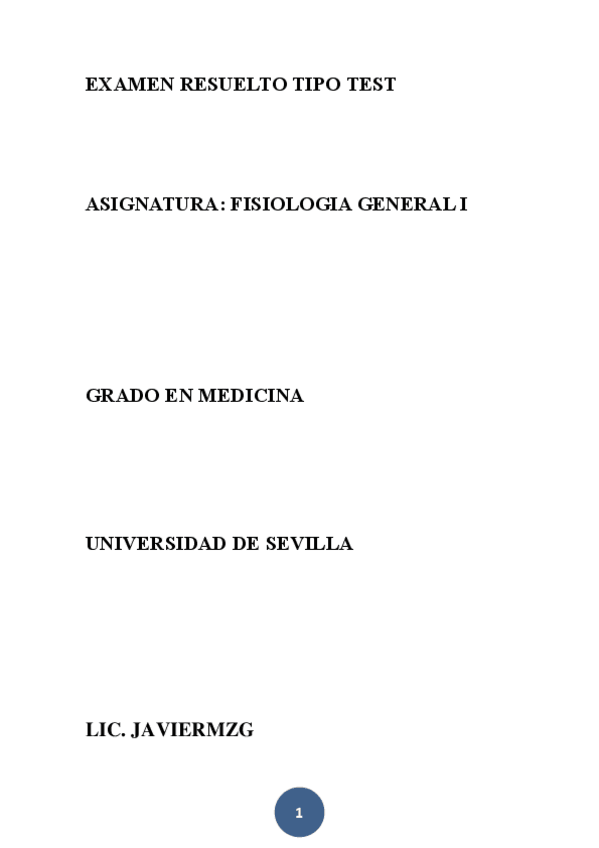 EXAMEN RESUELTO TIPO TEST

ASIGNATURA: FISIOLOGIA GENERAL I

GRADO EN MEDICINA

UNIVERSIDAD DE SEVILLA

LIC. JAVIERMZG

1